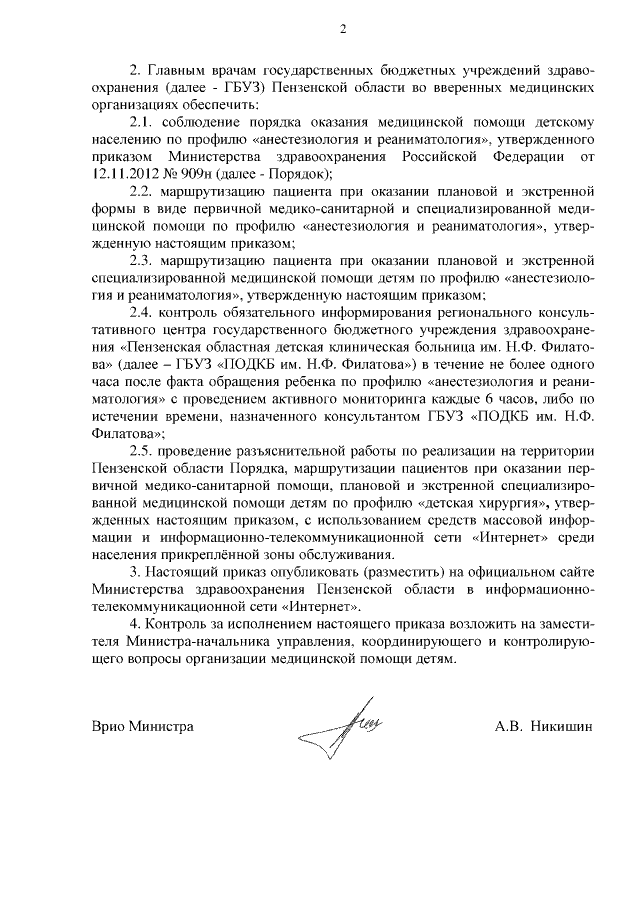 2

2. Главным врачам государственных бюджетных учреждений здравоохранения (далее - ГБУЗ) Пензенской области во вверенных медицинских организациях обеспечить:

2.1. соблюдение порядка оказания медицинской помощи детскому населению по профилю «анестезиология и реаниматология», утвержденного приказом Министерства здравоохранения Российской Федерации от 12.11.2012 № 909н (далее - Порядок);

2.2. маршрутизацию пациента при оказании плановой и экстренной формы в виде первичной медико-санитарной и специализированной медицинской помощи по профилю «анестезиология и реаниматология», утвержденную настоящим приказом;

2.3. маршрутизацию пациента при оказании плановой и экстренной специализированной медицинской помощи детям по профилю «анестезиология и реаниматология», утвержденную настоящим приказом;

2.4. контроль обязательного информирования регионального консультативного центра государственного бюджетного учреждения здравоохранения «Пензенская областная детская клиническая больница им. Н.Ф. Филатова» (далее – ГБУЗ «ПОДКБ им. Н.Ф. Филатова») в течение не более одного часа после факта обращения ребенка по профилю «анестезиология и реаниматология» с проведением активного мониторинга каждые 6 часов, либо по истечении времени, назначенного консультантом ГБУЗ «ПОДКБ им. Н.Ф. Филатова»;

2.5. проведение разъяснительной работы по реализации на территории Пензенской области Порядка, маршрутизации пациентов при оказании первичной медико-санитарной помощи, плановой и экстренной специализированной медицинской помощи детям по профилю «детская хирургия», утвержденных настоящим приказом, с использованием средств массовой информации и информационно-телекоммуникационной сети «Интернет» среди населения прикреплённой зоны обслуживания.

3. Настоящий приказ опубликовать (разместить) на официальном сайте Министерства здравоохранения Пензенской области в информационно-телекоммуникационной сети «Интернет».

4. Контроль за исполнением настоящего приказа возложить на заместителя Министра-начальника управления, координирующего и контролирующего вопросы организации медицинской помощи детям.

Врио Министра

А.В. Никишин